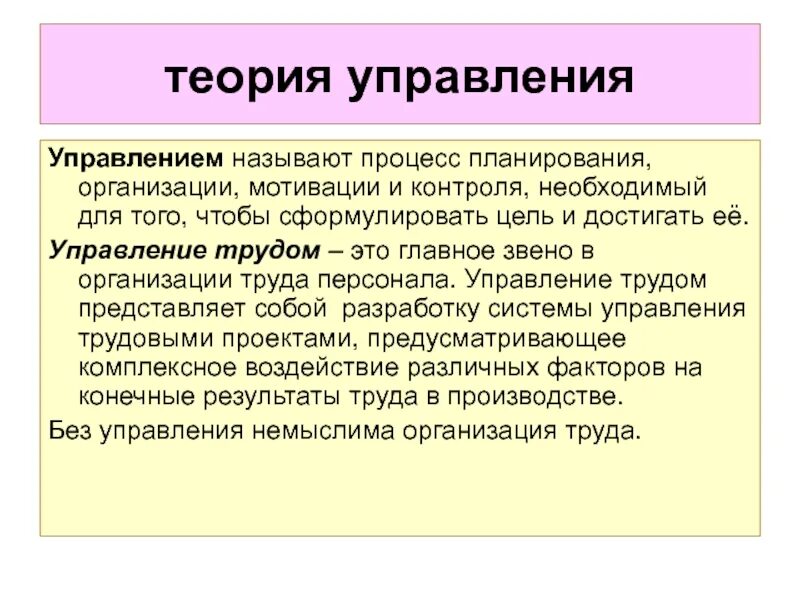 теория управления

Управлением называют процесс планирования, организации, мотивации и контроля, необходимый для того, чтобы сформулировать цель и достигать её.

Управление трудом – это главное звено в организации труда персонала. Управление трудом представляет собой разработку системы управления трудовыми проектами, предусматривающее комплексное воздействие различных факторов на конечные результаты труда в производстве.

Без управления немыслима организация труда.